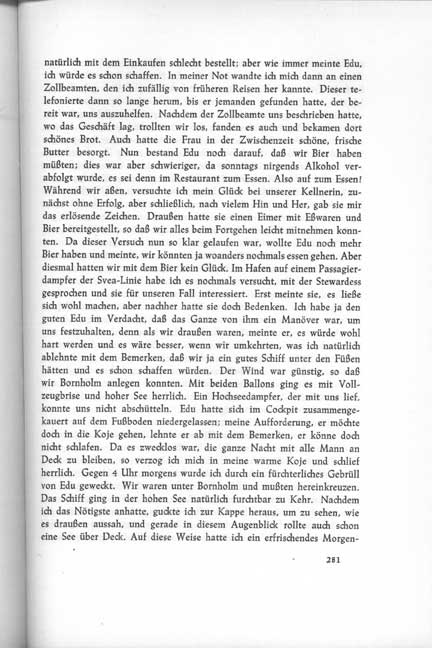 natürlich mit dem Einkaufen schlecht bestellt; aber wie immer meinte Edu, ich würde es schon schaffen. In meiner Not wandte ich mich dann an einen Zollbeamten, den ich zufällig von früheren Reisen her kannte. Dieser telefonierte dann so lange herum, bis er jemanden gefunden hatte, der bereit war, uns auszuhelfen. Nachdem der Zollbeamte uns beschrieben hatte, wo das Geschäft lag, trollten wir los, fanden es auch und bekamen dort schönes Brot. Auch hatte die Frau in der Zwischenzeit schöne, frische Butter besorgt. Nun bestand Edu noch darauf, daß wir Bier haben müßten; dies war aber schwieriger, da sonntags nirgends Alkohol verabfolgt wurde, es sei denn im Restaurant zum Essen. Also auf zum Essen! Während wir aßen, versuchte ich mein Glück bei unserer Kellnerin, zunächst ohne Erfolg, aber schließlich, nach vielem Hin und Her, gab sie mir das erlösende Zeichen. Draußen hatte sie einen Eimer mit Eßwaren und Bier bereitgestellt, so daß wir alles beim Fortgehen leicht mitnehmen konnten. Da dieser Versuch nun so klar gelaufen war, wollte Edu noch mehr Bier haben und meinte, wir könnten ja woanders nochmals essen gehen. Aber diesmal hatten wir mit dem Bier kein Glück. Im Hafen auf einem Passagierdampfer der Svea-Linie habe ich es nochmals versucht, mit der Stewardess gesprochen und sie für unseren Fall interessiert. Erst meinte sie, es ließe sich wohl machen, aber nachher hatte sie doch Bedenken. Ich habe ja den guten Edu im Verdacht, daß das Ganze von ihm ein Manöver war, um uns festzuhalten, denn als wir draußen waren, meinte er, es würde wohl hart werden und es wäre besser, wenn wir umkehrten, was ich natürlich ablehnte mit dem Bemerken, daß wir ja ein gutes Schiff unter den Füßen hätten und es schon schaffen würden. Der Wind war günstig, so daß wir Bornholm anlegen konnten. Mit beiden Ballons ging es mit Vollzeugbrise und hoher See herrlich. Ein Hochseedampfer, der mit uns lief, konnte uns nicht abschütteln. Edu hatte sich im Cockpit zusammengekauert auf dem Fußboden niedergelassen; meine Aufforderung, er möchte doch in die Koje gehen, lehnte er ab mit dem Bemerken, er könne doch nicht schlafen. Da es zwecklos war, die ganze Nacht mit alle Mann an Deck zu bleiben, so verzog ich mich in meine warme Koje und schlief herrlich. Gegen 4 Uhr morgens wurde ich durch ein fürchterliches Gebrüll von Edu geweckt. Wir waren unter Bornholm und mußten hereinkreuzen. Das Schiff ging in der hohen See natürlich furchtbar zu Kehr. Nachdem ich das Nötigste anhatte, guckte ich zur Kappe heraus, um zu sehen, wie es draußen aussah, und gerade in diesem Augenblick rollte auch schon eine See über Deck. Auf diese Weise hatte ich ein erfrischendes Morgen-

281